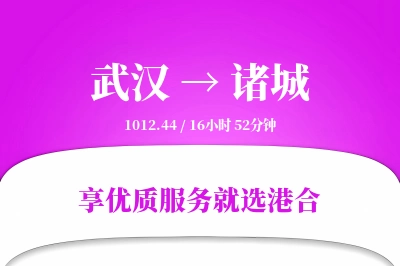 武汉 → 诸城

1012.44 / 16小时 52分钟

享优质服务就选港合